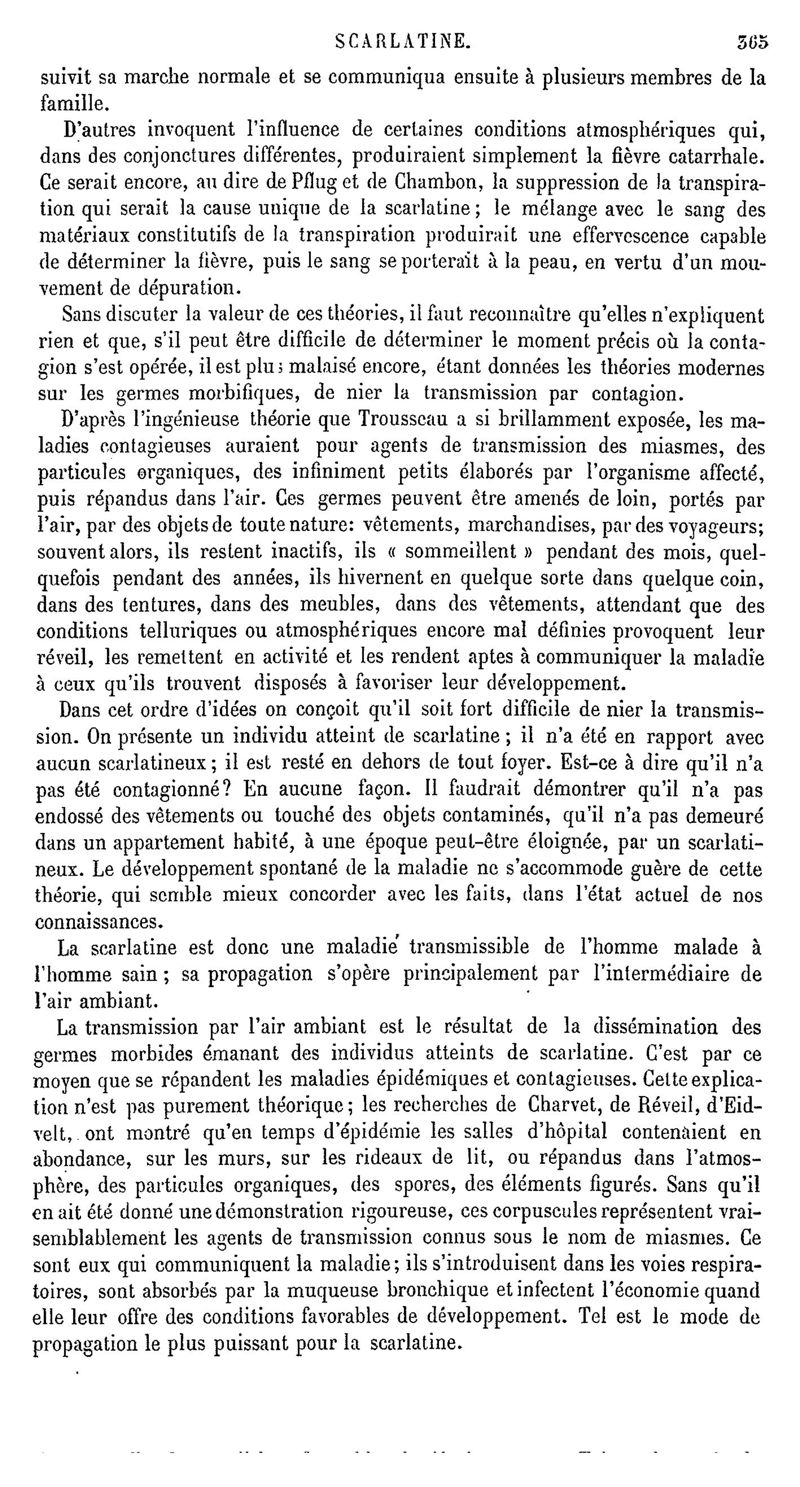 SCARLATINE. 365

suivit sa marche normale et se communiqua ensuite à plusieurs membres de la famille.

D'autres invoquent l'influence de certaines conditions atmosphériques qui, dans des conjonctures différentes, produiraient simplement la fièvre catarrhale. Ce serait encore, au dire de Pflug et de Chambon, la suppression de la transpiration qui serait la cause unique de la scarlatine; le mélange avec le sang des matériaux constitutifs de la transpiration produirait une effervescence capable de déterminer la fièvre, puis le sang se porterait à la peau, en vertu d'un mouvement de dépuration.

Sans discuter la valeur de ces théories, il faut reconnaître qu'elles n'expliquent rien et que, s'il peut être difficile de déterminer le moment précis où la contagion s'est opérée, il est plus malaisé encore, étant données les théories modernes sur les germes morbifiques, de nier la transmission par contagion.

D'après l'ingénieuse théorie que Trousseau a si brillamment exposée, les maladies contagieuses auraient pour agents de transmission des miasmes, des particules organiques, des infiniment petits élaborés par l'organisme affecté, puis répandus dans l'air. Ces germes peuvent être amenés de loin, portés par l'air, par des objets de toute nature: vêtements, marchandises, par des voyageurs; souvent alors, ils restent inactifs, ils « sommeillent » pendant des mois, quelquefois pendant des années, ils hivernent en quelque sorte dans quelque coin, dans des tentures, dans des meubles, dans des vêtements, attendant que des conditions telluriques ou atmosphériques encore mal définies provoquent leur réveil, les remettent en activité et les rendent aptes à communiquer la maladie à ceux qu'ils trouvent disposés à favoriser leur développement.

Dans cet ordre d'idées on conçoit qu'il soit fort difficile de nier la transmission. On présente un individu atteint de scarlatine; il n'a été en rapport avec aucun scarlatineux; il est resté en dehors de tout foyer. Est-ce à dire qu'il n'a pas été contagionné? En aucune façon. Il faudrait démontrer qu'il n'a pas endossé des vêtements ou touché des objets contaminés, qu'il n'a pas demeuré dans un appartement habité, à une époque peut-être éloignée, par un scarlatineux. Le développement spontané de la maladie ne s'accommode guère de cette théorie, qui semble mieux concorder avec les faits, dans l'état actuel de nos connaissances.

La scarlatine est donc une maladie transmissible de l'homme malade à l'homme sain; sa propagation s'opère principalement par l'intermédiaire de l'air ambiant.

La transmission par l'air ambiant est le résultat de la dissémination des germes morbides émanant des individus atteints de scarlatine. C'est par ce moyen que se répandent les maladies épidémiques et contagieuses. Cette explication n'est pas purement théorique; les recherches de Charvet, de Réveil, d'Eidvelt, ont montré qu'en temps d'épidémie les salles d'hôpital contenaient en abondance, sur les murs, sur les rideaux de lit, ou répandus dans l'atmosphère, des particules organiques, des spores, des éléments figurés. Sans qu'il en ait été donné une démonstration rigoureuse, ces corpuscules représentent vraisemblablement les agents de transmission connus sous le nom de miasmes. Ce sont eux qui communiquent la maladie; ils s'introduisent dans les voies respiratoires, sont absorbés par la muqueuse bronchique et infectent l'économie quand elle leur offre des conditions favorables de développement. Tel est le mode de propagation le plus puissant pour la scarlatine.